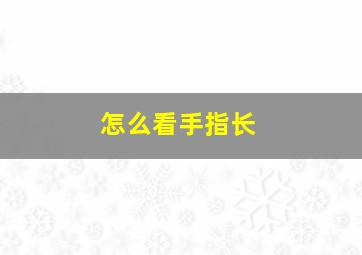 怎么看手指长